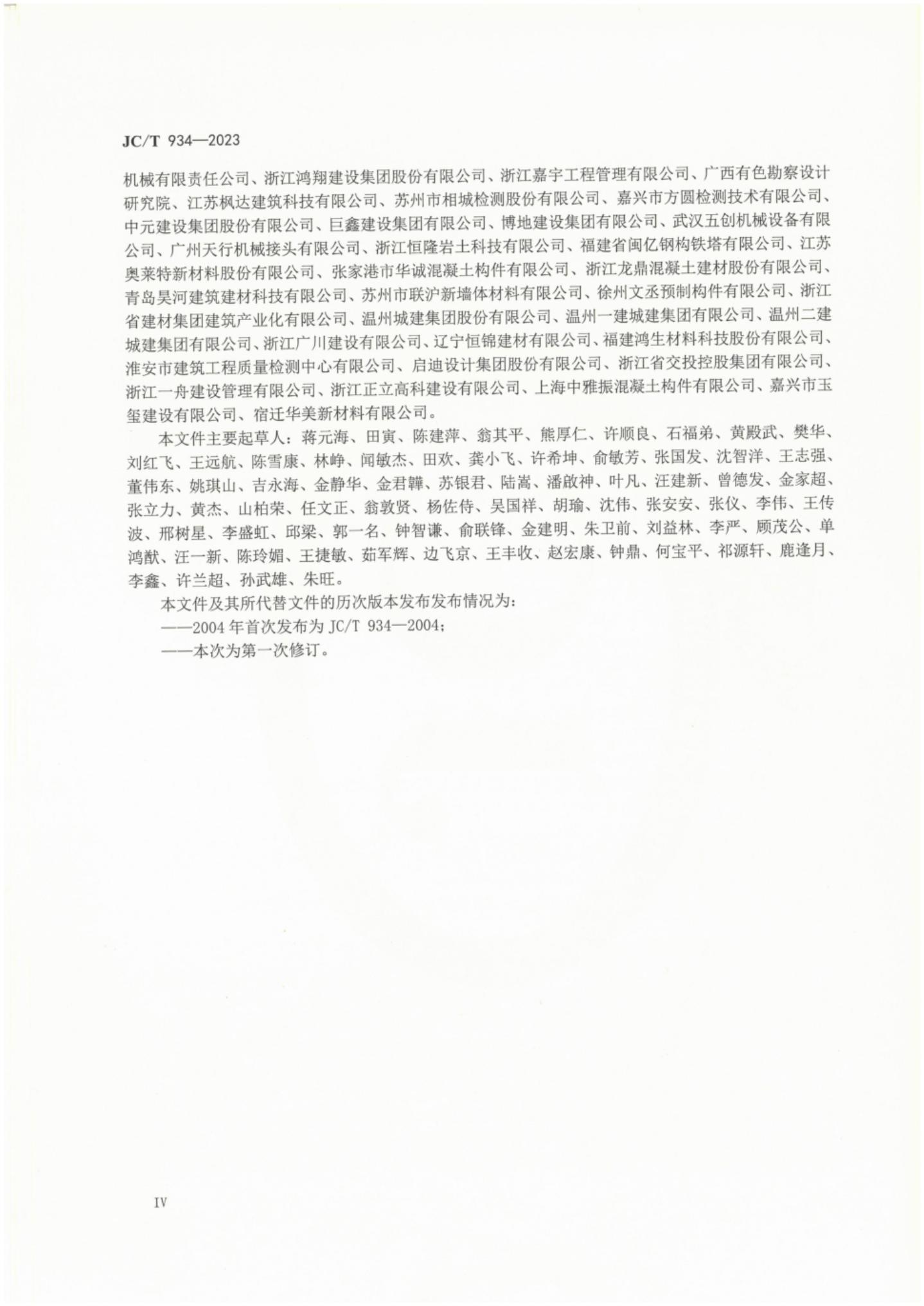 JC/T 934—2023

机械有限责任公司、浙江鸿翔建设集团股份有限公司、浙江嘉宇工程管理有限公司、广西有色勘察设计研究院、江苏枫达建筑科技有限公司、苏州市相城检测股份有限公司、嘉兴市方圆检测技术有限公司、中元建设集团股份有限公司、巨鑫建设集团有限公司、博地建设集团有限公司、武汉五创机械设备有限公司、广州天行机械接头有限公司、浙江恒隆岩土科技有限公司、福建省闽亿钢构铁塔有限公司、江苏奥莱特新材料股份有限公司、张家港市华诚混凝土构件有限公司、浙江龙鼎混凝土建材股份有限公司、青岛昊河建筑建材科技有限公司、苏州市联沪新墙体材料有限公司、徐州文丞预制构件有限公司、浙江省建材集团建筑产业化有限公司、温州城建集团股份有限公司、温州一建城建集团有限公司、温州二建城建集团有限公司、浙江广川建设有限公司、辽宁恒锦建材有限公司、福建鸿生材料科技股份有限公司、淮安市建筑工程质量检测中心有限公司、启迪设计集团股份有限公司、浙江省交投控股集团有限公司、浙江一舟建设管理有限公司、浙江正立高科建设有限公司、上海中雅振混凝土构件有限公司、嘉兴市玉玺建设有限公司、宿迁华美新材料有限公司。

本文件主要起草人：蒋元海、田寅、陈建萍、翁其平、熊厚仁、许顺良、石福弟、黄殿武、樊华、刘红飞、王远航、陈雪康、林峥、闻敏杰、田欢、龚小飞、许希坤、俞敏芳、张国发、沈智洋、王志强、董伟东、姚琪山、吉永海、金静华、金君韡、苏银君、陆嵩、潘啟神、叶凡、汪建新、曾德发、金家超、张立力、黄杰、山柏荣、任文正、翁敦贤、杨佐侍、吴国祥、胡瑜、沈伟、张安安、张仪、李伟、王传波、邢树星、李盛虹、邱梁、郭一名、钟智谦、俞联锋、金建明、朱卫前、刘益林、李严、顾茂公、单鸿猷、汪一新、陈玲媚、王捷敏、茹军辉、边飞京、王丰收、赵宏康、钟鼎、何宝平、祁源轩、鹿逢月、李鑫、许兰超、孙武雄、朱旺。

本文件及其所代替文件的历次版本发布发布情况为：

——2004年首次发布为JC/T 934—2004；

——本次为第一次修订。

IV